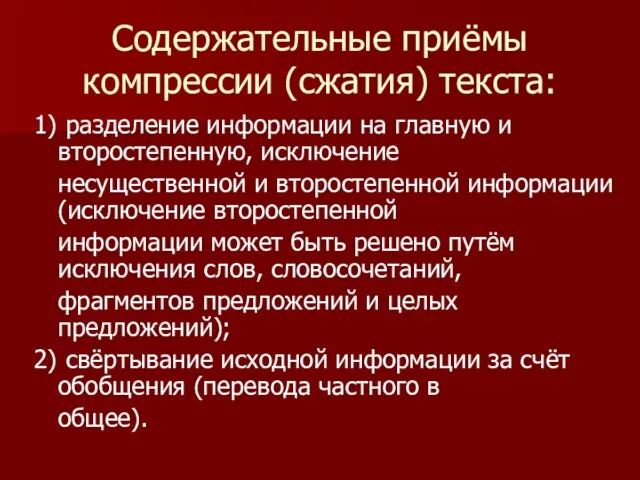 Содержательные приёмы компрессии (сжатия) текста:

1) разделение информации на главную и второстепенную, исключение несущественной и второстепенной информации (исключение второстепенной информации может быть решено путём исключения слов, словосочетаний, фрагментов предложений и целых предложений);

2) свёртывание исходной информации за счёт обобщения (перевода частного в общее).